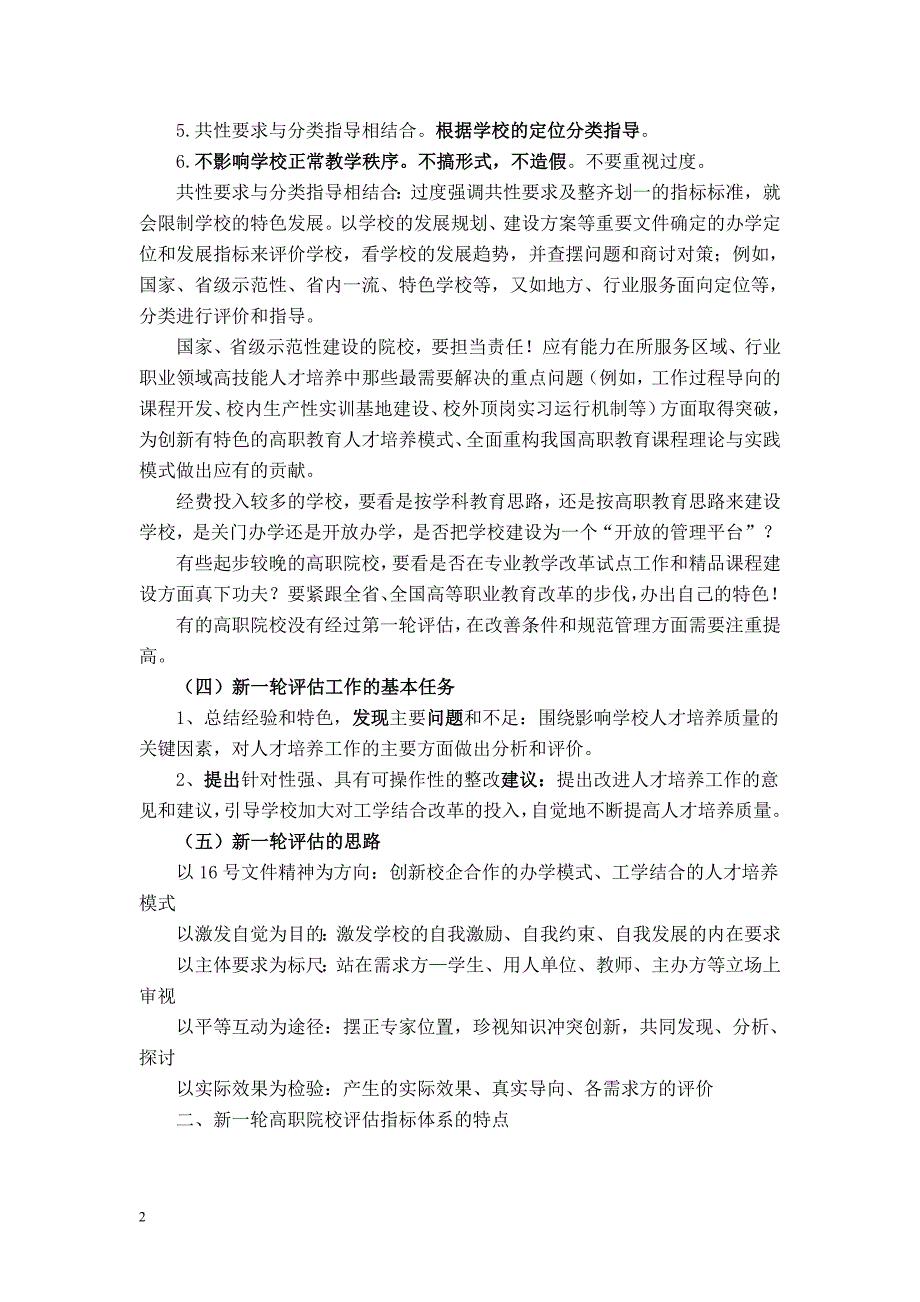 5.共性要求与分类指导相结合。根据学校的定位分类指导。

6.不影响学校正常教学秩序。不搞形式，不造假。不要重视过度。

共性要求与分类指导相结合：过度强调共性要求及整齐划一的指标标准，就会限制学校的特色发展。以学校的发展规划、建设方案等重要文件确定的办学定位和发展指标来评价学校，看学校的发展趋势，并查摆问题和商讨对策；例如，国家、省级示范性、省内一流、特色学校等，又如地方、行业服务面向定位等，分类进行评价和指导。

国家、省级示范性建设的院校，要担当责任！应有能力在所服务区域、行业职业领域高技能人才培养中那些最需要解决的重点问题（例如，工作过程导向的课程开发、校内生产性实训基地建设、校外顶岗实习运行机制等）方面取得突破，为创新有特色的高职教育人才培养模式、全面重构我国高职教育课程理论与实践模式做出应有的贡献。

经费投入较多的学校，要看是按学科教育思路，还是按高职教育思路来建设学校，是关门办学还是开放办学，是否把学校建设为一个“开放的管理平台”？

有些起步较晚的高职院校，要看是否在专业教学改革试点工作和精品课程建设方面真下功夫？要紧跟全省、全国高等职业教育改革的步伐，办出自己的特色！

有的高职院校没有经过第一轮评估，在改善条件和规范管理方面需要注重提高。

（四）新一轮评估工作的基本任务

1、总结经验和特色，发现主要问题和不足：围绕影响学校人才培养质量的关键因素，对人才培养工作的主要方面做出分析和评价。

2、提出针对性强、具有可操作性的整改建议：提出改进人才培养工作的意见和建议，引导学校加大对工学结合改革的投入，自觉地不断提高人才培养质量。

（五）新一轮评估的思路

以16号文件精神为方向：创新校企合作的办学模式、工学结合的人才培养模式

以激发自觉为目的：激发学校的自我激励、自我约束、自我发展的内在要求

以主体要求为标尺：站在需求方—学生、用人单位、教师、主办方等立场上审视

以平等互动为途径：摆正专家位置，珍视知识冲突创新，共同发现、分析、探讨

以实际效果为检验：产生的实际效果、真实导向、各需求方的评价

二、新一轮高职院校评估指标体系的特点

2